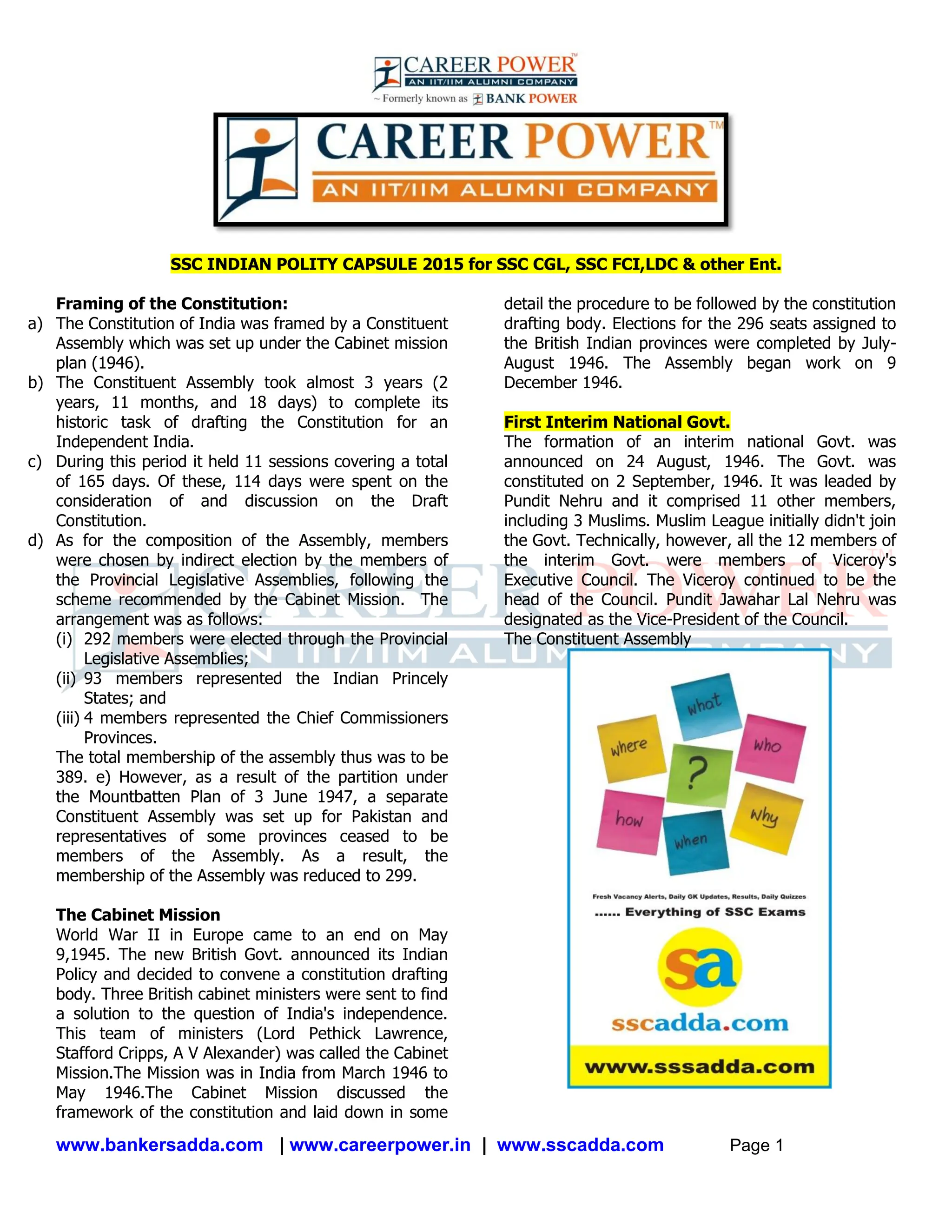 CAREER POWER™
AN IIT/IIM ALUMNI COMPANY
~ Formerly known as BANK POWER

CAREER POWER™
AN IIT/IIM ALUMNI COMPANY

SSC INDIAN POLITY CAPSULE 2015 for SSC CGL, SSC FCI,LDC & other Ent.

Framing of the Constitution:
a) The Constitution of India was framed by a Constituent Assembly which was set up under the Cabinet mission plan (1946).
b) The Constituent Assembly took almost 3 years (2 years, 11 months, and 18 days) to complete its historic task of drafting the Constitution for an Independent India.
c) During this period it held 11 sessions covering a total of 165 days. Of these, 114 days were spent on the consideration of and discussion on the Draft Constitution.
d) As for the composition of the Assembly, members were chosen by indirect election by the members of the Provincial Legislative Assemblies, following the scheme recommended by the Cabinet Mission. The arrangement was as follows:
(i) 292 members were elected through the Provincial Legislative Assemblies;
(ii) 93 members represented the Indian Princely States; and
(iii) 4 members represented the Chief Commissioners Provinces.
The total membership of the assembly thus was to be 389. e) However, as a result of the partition under the Mountbatten Plan of 3 June 1947, a separate Constituent Assembly was set up for Pakistan and representatives of some provinces ceased to be members of the Assembly. As a result, the membership of the Assembly was reduced to 299.

The Cabinet Mission
World War II in Europe came to an end on May 9,1945. The new British Govt. announced its Indian Policy and decided to convene a constitution drafting body. Three British cabinet ministers were sent to find a solution to the question of India's independence. This team of ministers (Lord Pethick Lawrence, Stafford Cripps, A V Alexander) was called the Cabinet Mission.The Mission was in India from March 1946 to May 1946.The Cabinet Mission discussed the framework of the constitution and laid down in some detail the procedure to be followed by the constitution drafting body. Elections for the 296 seats assigned to the British Indian provinces were completed by July-August 1946. The Assembly began work on 9 December 1946.

First Interim National Govt.
The formation of an interim national Govt. was announced on 24 August, 1946. The Govt. was constituted on 2 September, 1946. It was leaded by Pundit Nehru and it comprised 11 other members, including 3 Muslims. Muslim League initially didn't join the Govt. Technically, however, all the 12 members of the interim Govt. were members of Viceroy's Executive Council. The Viceroy continued to be the head of the Council. Pundit Jawahar Lal Nehru was designated as the Vice-President of the Council.
The Constituent Assembly

what
where
who
?
how
why
when
Fresh Vacancy Alerts, Daily GK Updates, Results, Daily Quizzes
...... Everything of SSC Exams
sa
sscadda.com
www.sssadda.com

www.bankersadda.com | www.careerpower.in | www.sscadda.com Page 1